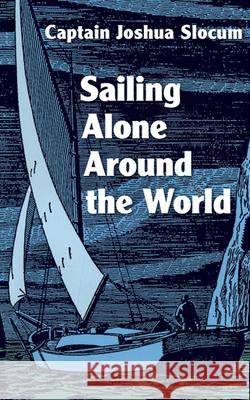 Captain Joshua Slocum

Sailing Alone Around the World

Kraina Książek